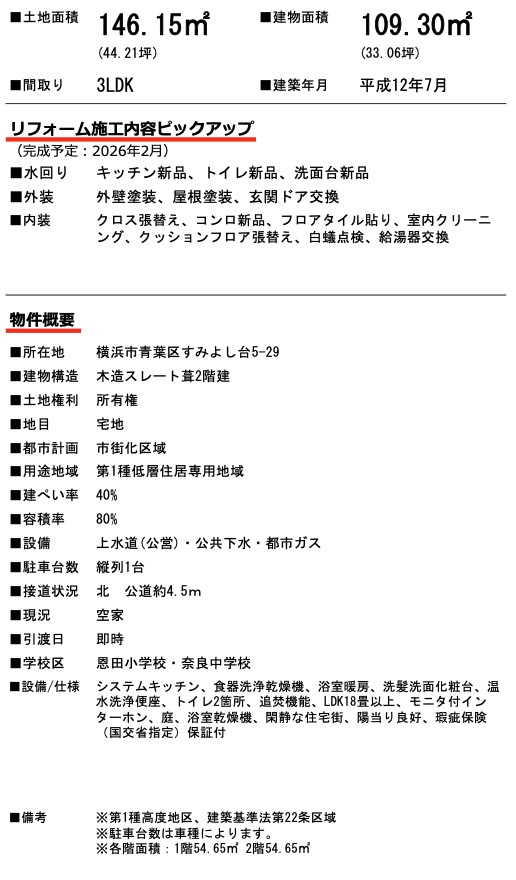 ■土地面積 146.15㎡
(44.21坪)

■建物面積 109.30㎡
(33.06坪)

■間取り 3LDK

■建築年月 平成12年7月

リフォーム施工内容ピックアップ
（完成予定：2026年2月）

■水回り キッチン新品、トイレ新品、洗面台新品

■外装 外壁塗装、屋根塗装、玄関ドア交換

■内装 クロス張替え、コンロ新品、フロアタイル貼り、室内クリーニング、クッションフロア張替え、白蟻点検、給湯器交換

物件概要

■所在地 横浜市青葉区すみよし台5-29

■建物構造 木造スレート葺2階建

■土地権利 所有権

■地目 宅地

■都市計画 市街化区域

■用途地域 第1種低層住居専用地域

■建ぺい率 40%

■容積率 80%

■設備 上水道(公営)・公共下水・都市ガス

■駐車台数 縦列1台

■接道状況 北 公道約4.5m

■現況 空家

■引渡日 即時

■学校区 恩田小学校・奈良中学校

■設備/仕様 システムキッチン、食器洗浄乾燥機、浴室暖房、洗髪洗面化粧台、温水洗浄便座、トイレ2箇所、追焚機能、LDK18畳以上、モニタ付インターホン、庭、浴室乾燥機、閑静な住宅街、陽当り良好、瑕疵保険（国交省指定）保証付

■備考 ※第1種高度地区、建築基準法第22条区域
※駐車台数は車種によります。
※各階面積：1階54.65㎡ 2階54.65㎡